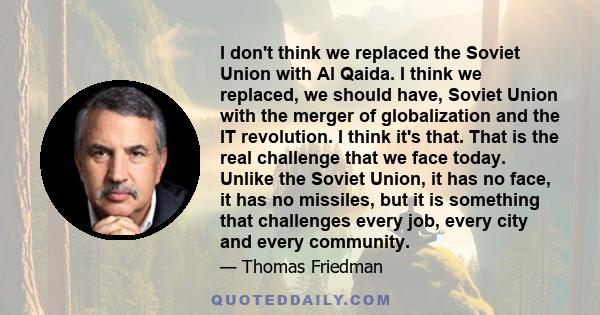 I don't think we replaced the Soviet Union with Al Qaida. I think we replaced, we should have, Soviet Union with the merger of globalization and the IT revolution. I think it's that. That is the real challenge that we face today. Unlike the Soviet Union, it has no face, it has no missiles, but it is something that challenges every job, every city and every community.

— Thomas Friedman

QUOTEDDAILY.COM